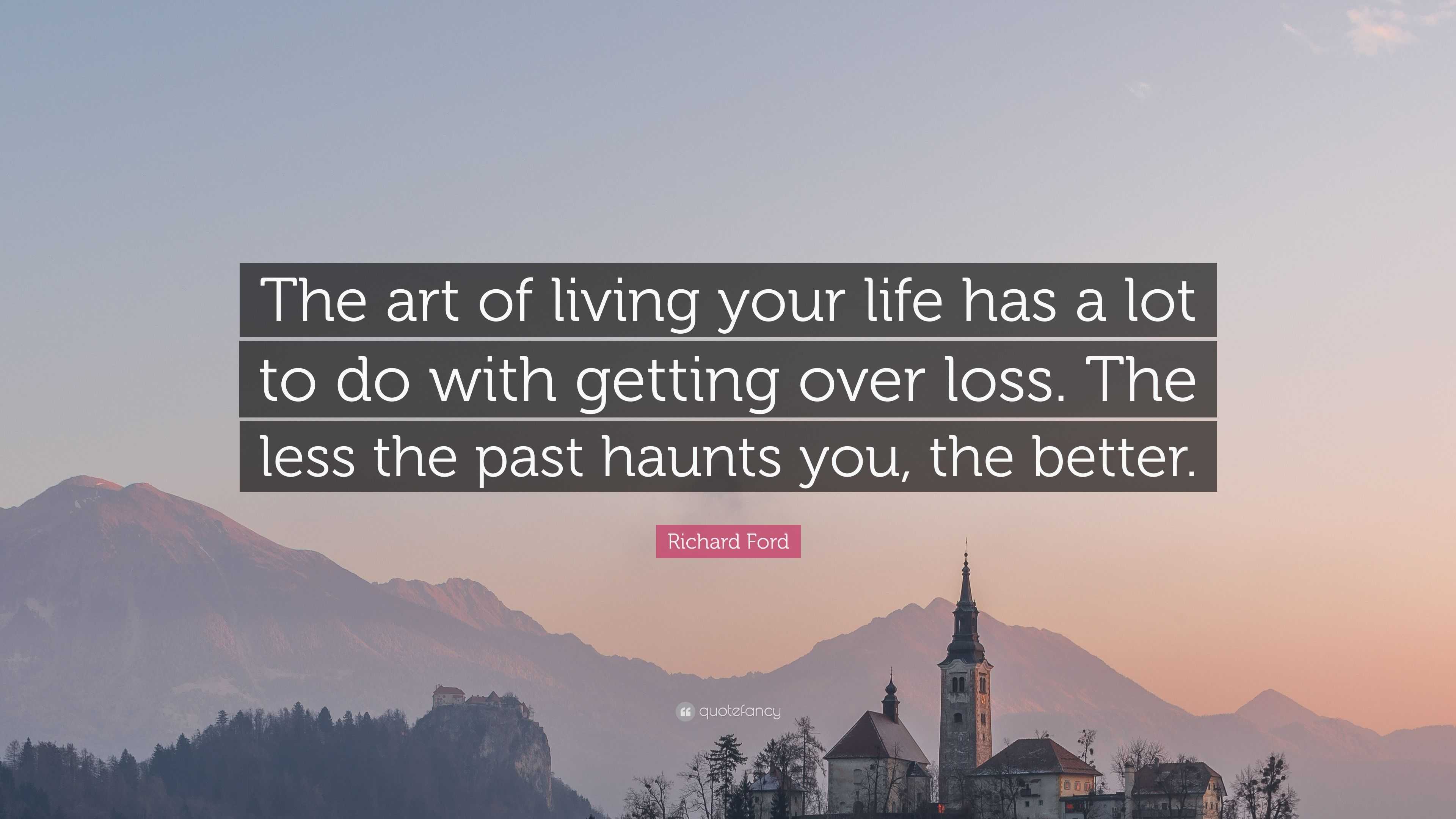 The art of living your life has a lot to do with getting over loss. The less the past haunts you, the better.

Richard Ford

quotefancy